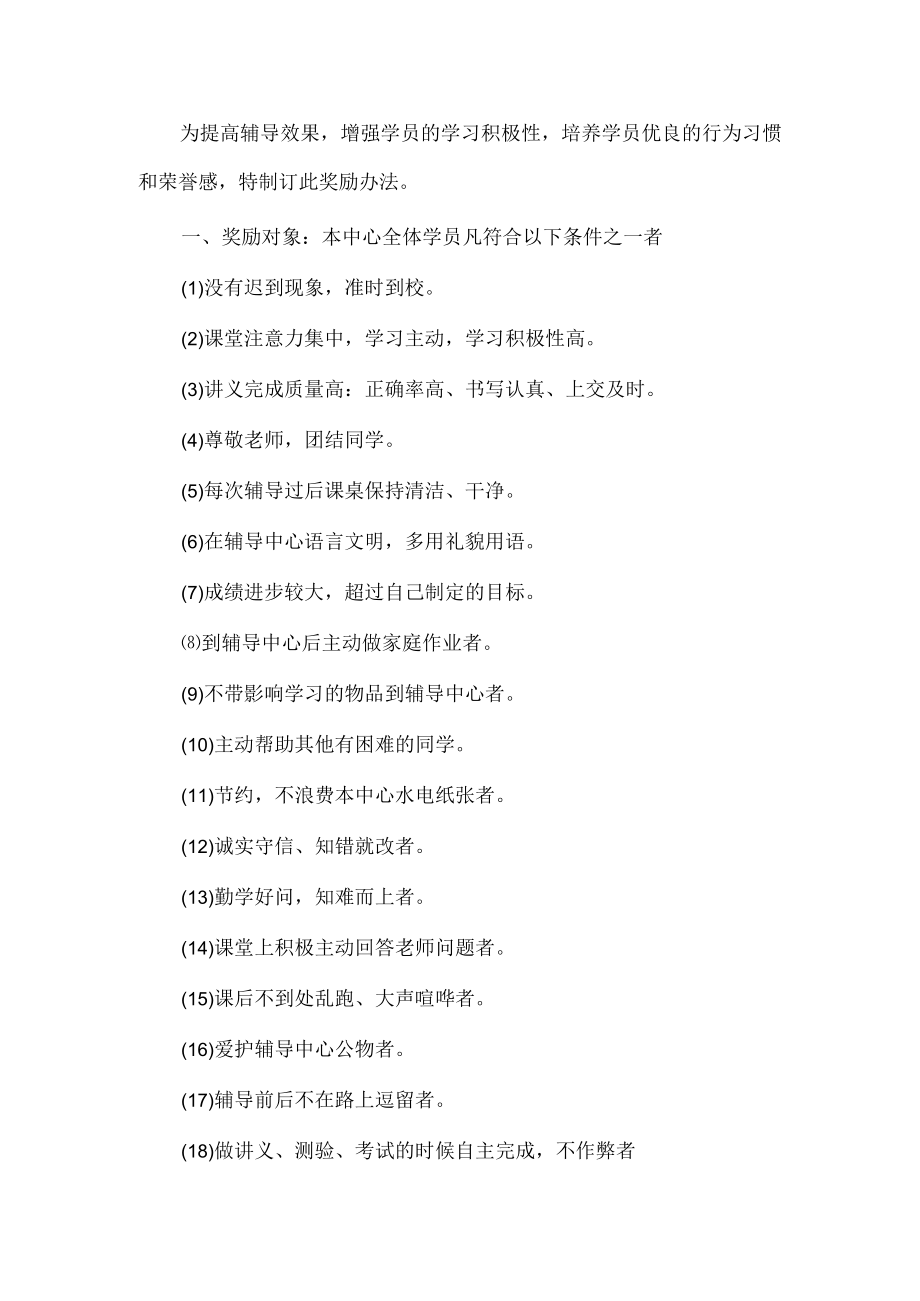 为提高辅导效果，增强学员的学习积极性，培养学员优良的行为习惯和荣誉感，特制订此奖励办法。

一、奖励对象：本中心全体学员凡符合以下条件之一者

(1)没有迟到现象，准时到校。

(2)课堂注意力集中，学习主动，学习积极性高。

(3)讲义完成质量高：正确率高、书写认真、上交及时。

(4)尊敬老师，团结同学。

(5)每次辅导过后课桌保持清洁、干净。

(6)在辅导中心语言文明，多用礼貌用语。

(7)成绩进步较大，超过自己制定的目标。

⑻到辅导中心后主动做家庭作业者。

(9)不带影响学习的物品到辅导中心者。

(10)主动帮助其他有困难的同学。

(11)节约，不浪费本中心水电纸张者。

(12)诚实守信、知错就改者。

(13)勤学好问，知难而上者。

(14)课堂上积极主动回答老师问题者。

(15)课后不到处乱跑、大声喧哗者。

(16)爱护辅导中心公物者。

(17)辅导前后不在路上逗留者。

(18)做讲义、测验、考试的时候自主完成，不作弊者